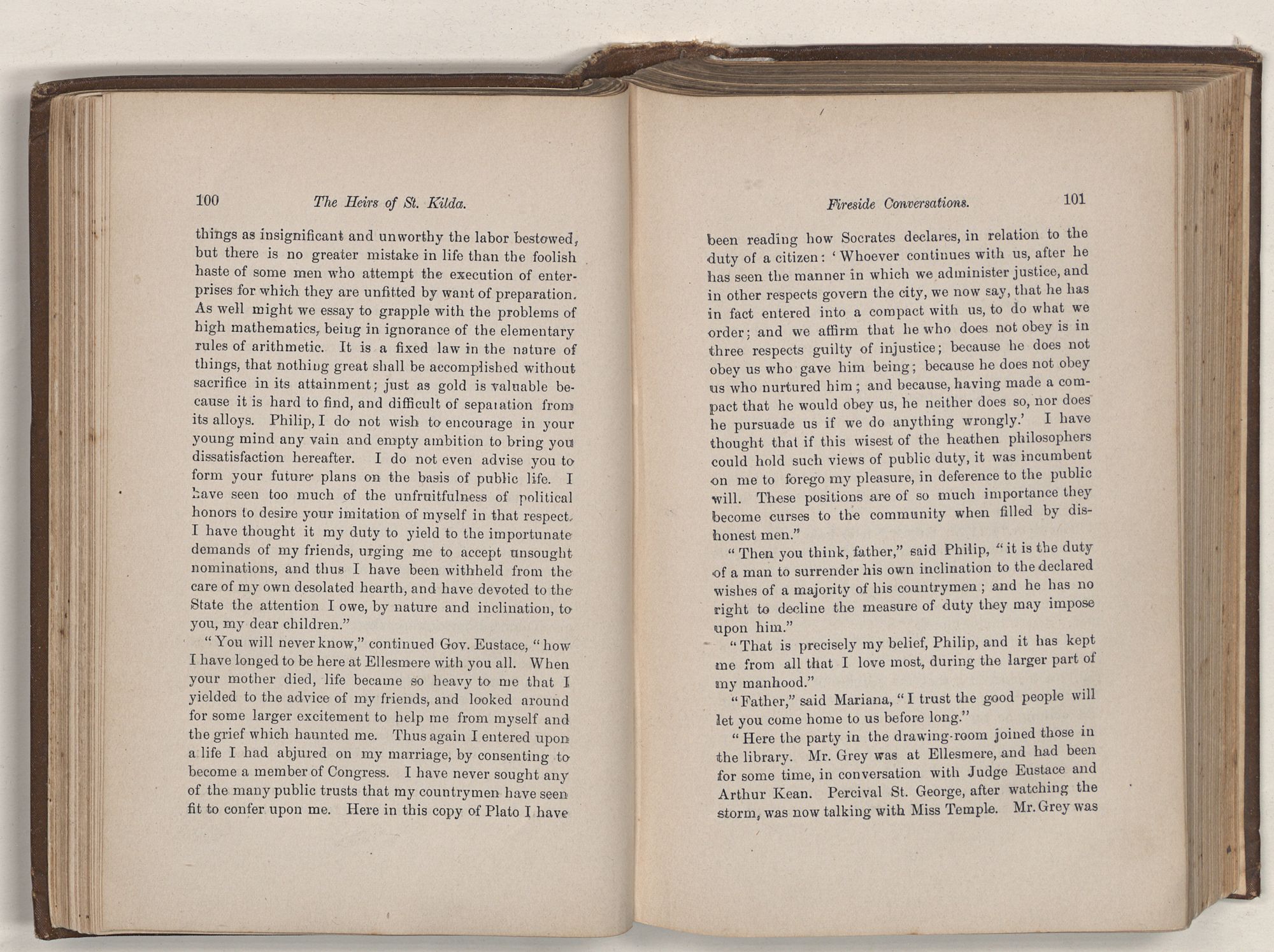 100 The Heirs of St. Kilda.

things as insignificant and unworthy the labor bestowed, but there is no greater mistake in life than the foolish haste of some men who attempt the execution of enterprises for which they are unfitted by want of preparation. As well might we essay to grapple with the problems of high mathematics, being in ignorance of the elementary rules of arithmetic. It is a fixed law in the nature of things, that nothing great shall be accomplished without sacrifice in its attainment; just as gold is valuable because it is hard to find, and difficult of separation from its alloys. Philip, I do not wish to encourage in your young mind any vain and empty ambition to bring you dissatisfaction hereafter. I do not even advise you to form your future plans on the basis of public life. I have seen too much of the unfruitfulness of political honors to desire your imitation of myself in that respect. I have thought it my duty to yield to the importunate demands of my friends, urging me to accept unsought nominations, and thus I have been withheld from the care of my own desolated hearth, and have devoted to the State the attention I owe, by nature and inclination, to you, my dear children."

"You will never know," continued Gov. Eustace, "how I have longed to be here at Ellesmere with you all. When your mother died, life became so heavy to me that I yielded to the advice of my friends, and looked around for some larger excitement to help me from myself and the grief which haunted me. Thus again I entered upon a life I had abjured on my marriage, by consenting to become a member of Congress. I have never sought any of the many public trusts that my countrymen have seen fit to confer upon me. Here in this copy of Plato I have

Fireside Conversations. 101

been reading how Socrates declares, in relation to the duty of a citizen: 'Whoever continues with us, after he has seen the manner in which we administer justice, and in other respects govern the city, we now say, that he has in fact entered into a compact with us, to do what we order; and we affirm that he who does not obey is in three respects guilty of injustice; because he does not obey us who gave him being; because he does not obey us who nurtured him; and because, having made a compact that he would obey us, he neither does so, nor does he pursuade us if we do anything wrongly.' I have thought that if this wisest of the heathen philosophers could hold such views of public duty, it was incumbent on me to forego my pleasure, in deference to the public will. These positions are of so much importance they become curses to the community when filled by dishonest men."

"Then you think, father," said Philip, "it is the duty of a man to surrender his own inclination to the declared wishes of a majority of his countrymen; and he has no right to decline the measure of duty they may impose upon him."

"That is precisely my belief, Philip, and it has kept me from all that I love most, during the larger part of my manhood."

"Father," said Mariana, "I trust the good people will let you come home to us before long."

"Here the party in the drawing-room joined those in the library. Mr. Grey was at Ellesmere, and had been for some time, in conversation with Judge Eustace and Arthur Kean. Percival St. George, after watching the storm, was now talking with Miss Temple. Mr. Grey was